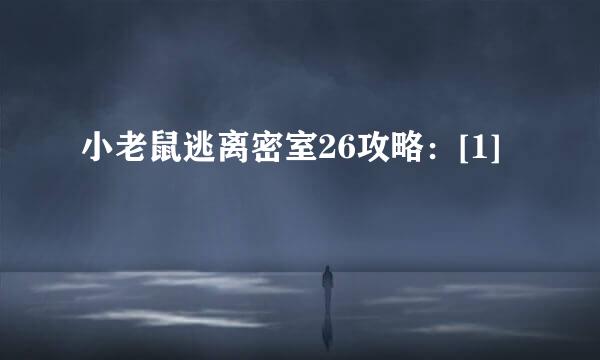 小老鼠逃离密室26攻略：[1]